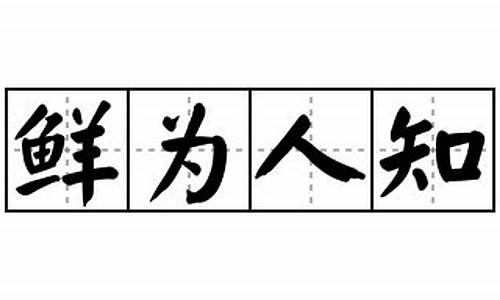 鲜为人知